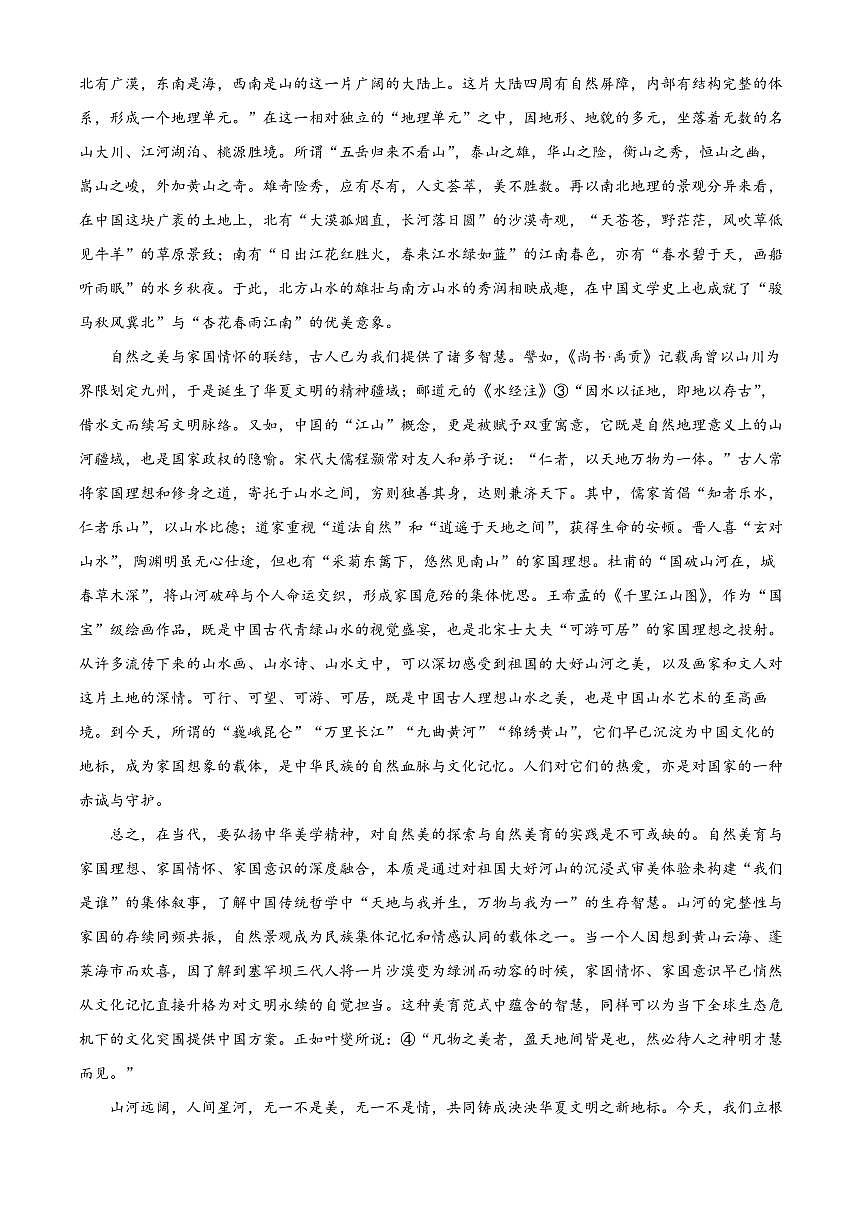 北有广漠，东南是海，西南是山的这一片广阔的大陆上。这片大陆四周有自然屏障，内部有结构完整的体系，形成一个地理单元。”在这一相对独立的“地理单元”之中，因地形、地貌的多元，坐落着无数的名山大川、江河湖泊、桃源胜境。所谓“五岳归来不看山”，泰山之雄，华山之险，衡山之秀，恒山之幽，嵩山之峻，外加黄山之奇。雄奇险秀，应有尽有，人文荟萃，美不胜数。再以南北地理的景观分异来看，在中国这块广袤的土地上，北有“大漠孤烟直，长河落日圆”的沙漠奇观，“天苍苍，野茫茫，风吹草低见牛羊”的草原景致；南有“日出江花红胜火，春来江水绿如蓝”的江南春色，亦有“春水碧于天，画船听雨眠”的水乡秋夜。于此，北方山水的雄壮与南方山水的秀润相映成趣，在中国文学史上也成就了“骏马秋风冀北”与“杏花春雨江南”的优美意象。

自然之美与家国情怀的联结，古人已为我们提供了诸多智慧。譬如，《尚书·禹贡》记载禹曾以山川为界限划定九州，于是诞生了华夏文明的精神疆域；郦道元的《水经注》③“因水以证地，即地以存古”，借水文而续写文明脉络。又如，中国的“江山”概念，更是被赋予双重寓意，它既是自然地理意义上的山河疆域，也是国家政权的隐喻。宋代大儒程颢常对友人和弟子说：“仁者，以天地万物为一体。”古人常将家国理想和修身之道，寄托于山水之间，穷则独善其身，达则兼济天下。其中，儒家首倡“知者乐水，仁者乐山”，以山水比德；道家重视“道法自然”和“逍遥于天地之间”，获得生命的安顿。晋人喜“玄对山水”，陶渊明虽无心仕途，但也有“采菊东篱下，悠然见南山”的家国理想。杜甫的“国破山河在，城春草木深”，将山河破碎与个人命运交织，形成家国危殆的集体忧思。王希孟的《千里江山图》，作为“国宝”级绘画作品，既是中国古代青绿山水的视觉盛宴，也是北宋士大夫“可游可居”的家国理想之投射。从许多流传下来的山水画、山水诗、山水文中，可以深切感受到祖国的大好山河之美，以及画家和文人对这片土地的深情。可行、可望、可游、可居，既是中国古人理想山水之美，也是中国山水艺术的至高画境。到今天，所谓的“巍峨昆仑”“万里长江”“九曲黄河”“锦绣黄山”，它们早已沉淀为中国文化的地标，成为家国想象的载体，是中华民族的自然血脉与文化记忆。人们对它们的热爱，亦是对国家的一种赤诚与守护。

总之，在当代，要弘扬中华美学精神，对自然美的探索与自然美育的实践是不可或缺的。自然美育与家国理想、家国情怀、家国意识的深度融合，本质是通过对祖国大好河山的沉浸式审美体验来构建“我们是谁”的集体叙事，了解中国传统哲学中“天地与我并生，万物与我为一”的生存智慧。山河的完整性与家国的存续同频共振，自然景观成为民族集体记忆和情感认同的载体之一。当一个人因想到黄山云海、蓬莱海市而欢喜，因了解到塞罕坝三代人将一片沙漠变为绿洲而动容的时候，家国情怀、家国意识早已悄然从文化记忆直接升格为对文明永续的自觉担当。这种美育范式中蕴含的智慧，同样可以为当下全球生态危机下的文化突围提供中国方案。正如叶燮所说：④“凡物之美者，盈天地间皆是也，然必待人之神明才慧而见。”

山河远阔，人间星河，无一不是美，无一不是情，共同铸成泱泱华夏文明之新地标。今天，我们立根